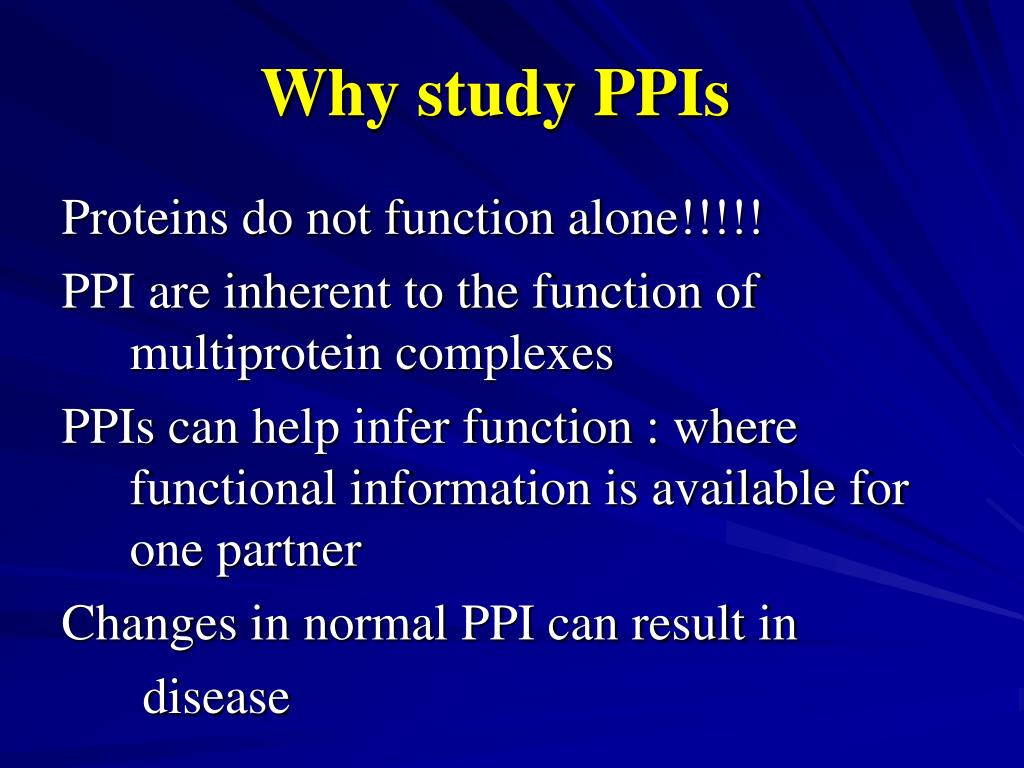 Why study PPIs

Proteins do not function alone!!!!!

PPI are inherent to the function of multiprotein complexes

PPIs can help infer function : where functional information is available for one partner

Changes in normal PPI can result in disease